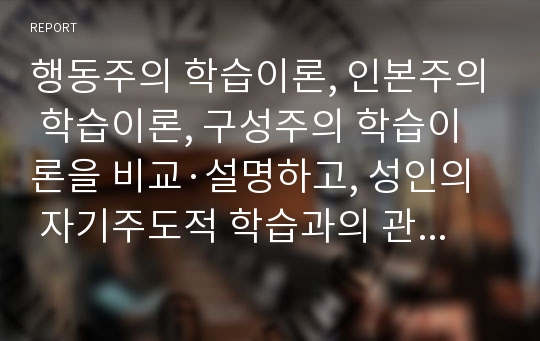 REPORT

행동주의 학습이론, 인본주의 학습이론, 구성주의 학습이론을 비교·설명하고, 성인의 자기주도적 학습과의 관…